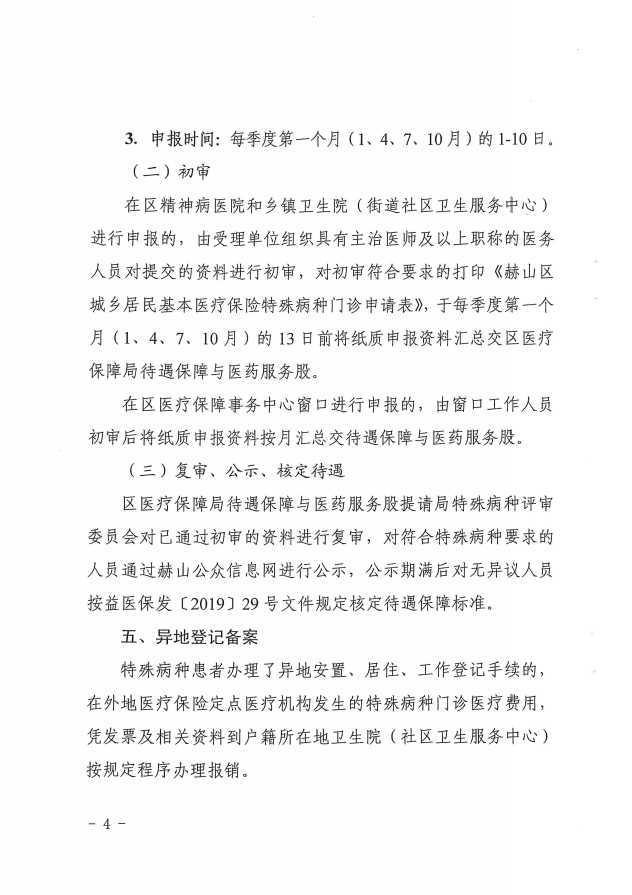 3. 申报时间：每季度第一个月（1、4、7、10月）的1-10日。

（二）初审

在区精神病医院和乡镇卫生院（街道社区卫生服务中心）进行申报的，由受理单位组织具有主治医师及以上职称的医务人员对提交的资料进行初审，对初审符合要求的打印《赫山区城乡居民基本医疗保险特殊病种门诊申请表》，于每季度第一个月（1、4、7、10月）的13日前将纸质申报资料汇总交区医疗保障局待遇保障与医药服务股。

在区医疗保障事务中心窗口进行申报的，由窗口工作人员初审后将纸质申报资料按月汇总交待遇保障与医药服务股。

（三）复审、公示、核定待遇

区医疗保障局待遇保障与医药服务股提请局特殊病种评审委员会对已通过初审的资料进行复审，对符合特殊病种要求的人员通过赫山公众信息网进行公示，公示期满后对无异议人员按益医保发〔2019〕29号文件规定核定待遇保障标准。

五、异地登记备案

特殊病种患者办理了异地安置、居住、工作登记手续的，在外地医疗保险定点医疗机构发生的特殊病种门诊医疗费用，凭发票及相关资料到户籍所在地卫生院（社区卫生服务中心）按规定程序办理报销。

－ 4 －